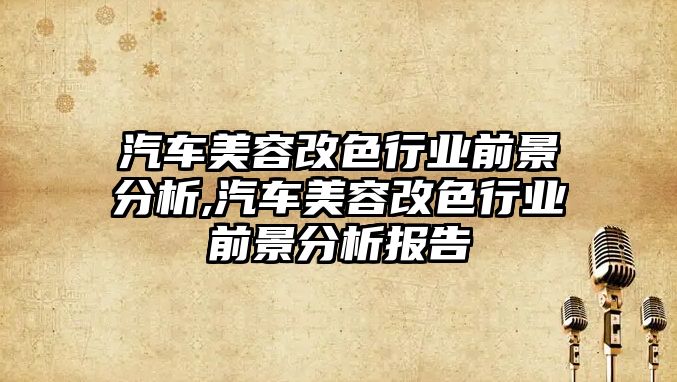 汽车美容改色行业前景分析,汽车美容改色行业前景分析报告